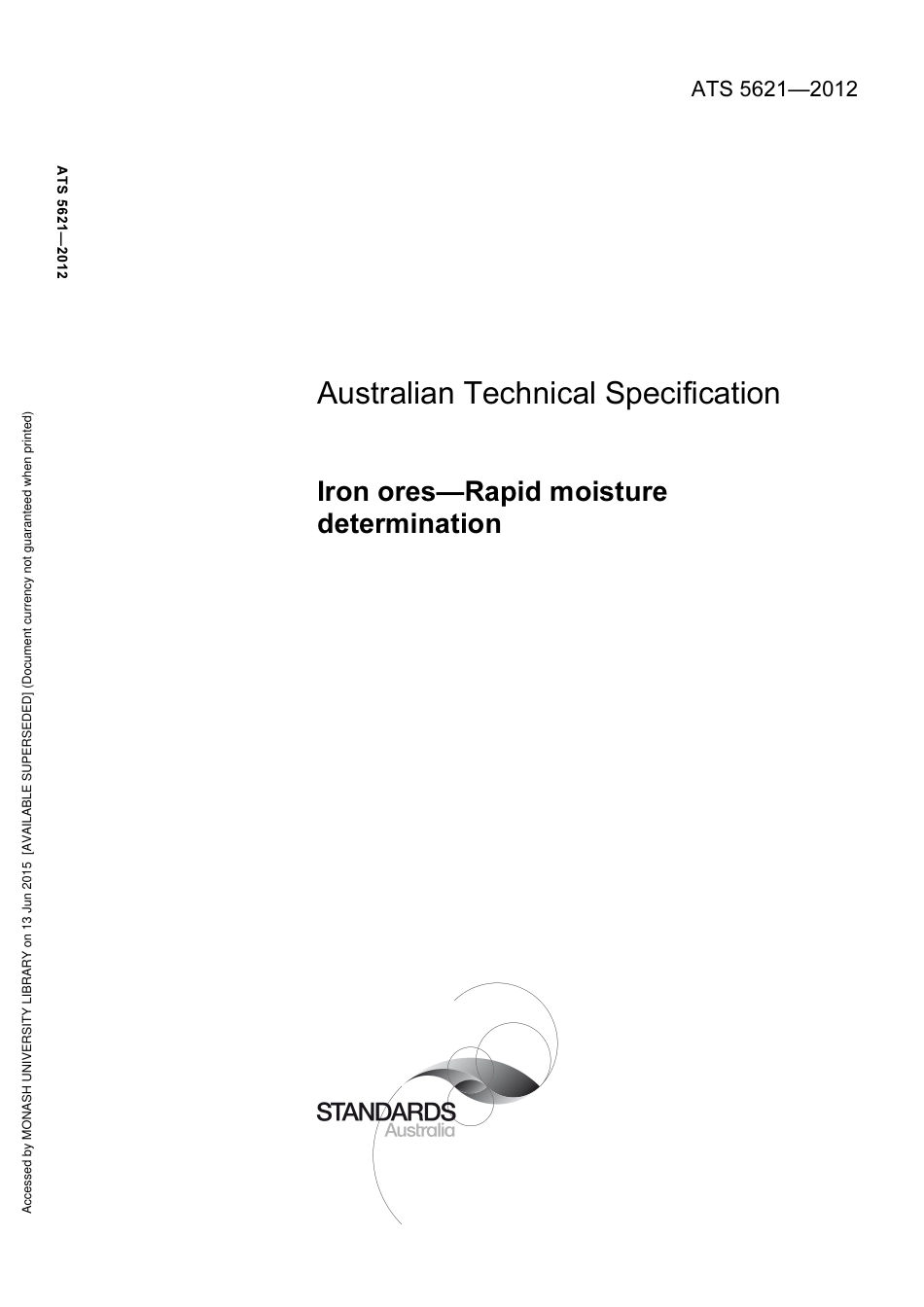 ATS 5621—2012

ATS 5621—2012

Accessed by MONASH UNIVERSITY LIBRARY on 13 Jun 2015 [AVAILABLE SUPERSEDED] (Document currency not guaranteed when printed)

Australian Technical Specification

Iron ores—Rapid moisture determination

STANDARDS
Australia